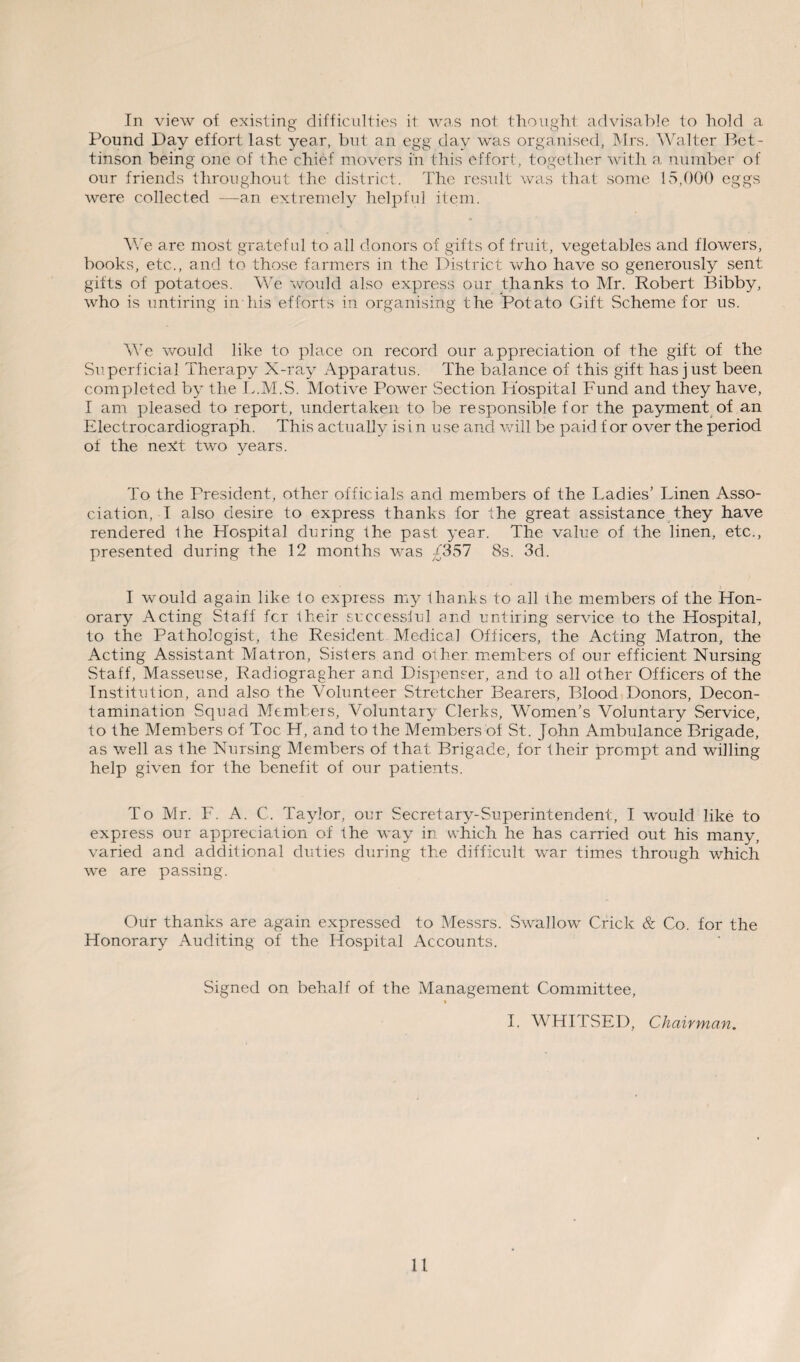 In view of existing difficulties it was not thought advisable to hold a Pound Day effort last year, but an egg day was organised, Mrs. Walter Bettinson being one of the chief movers in this effort, together with a number of our friends throughout the district. The result was that some 15,000 eggs were collected —an extremely helpful item.

We are most grateful to all donors of gifts of fruit, vegetables and flowers, books, etc., and to those farmers in the District who have so generously sent gifts of potatoes. We would also express our thanks to Mr. Robert Bibby, who is untiring in his efforts in organising the Potato Gift Scheme for us.

We would like to place on record our appreciation of the gift of the Superficial Therapy X-ray Apparatus. The balance of this gift has just been completed by the L.M.S. Motive Power Section Hospital Fund and they have, I am pleased to report, undertaken to be responsible for the payment of an Electrocardiograph. This actually is in use and will be paid for over the period of the next two years.

To the President, other officials and members of the Ladies' Linen Association, I also desire to express thanks for the great assistance they have rendered the Hospital during the past year. The value of the linen, etc., presented during the 12 months was £357 8s. 3d.

I would again like to express my thanks to all the members of the Honorary Acting Staff for their successful and untiring service to the Hospital, to the Pathologist, the Resident Medical Officers, the Acting Matron, the Acting Assistant Matron, Sisters and other members of our efficient Nursing Staff, Masseuse, Radiographer and Dispenser, and to all other Officers of the Institution, and also the Volunteer Stretcher Bearers, Blood Donors, Decontamination Squad Members, Voluntary Clerks, Women's Voluntary Service, to the Members of Toc H, and to the Members of St. John Ambulance Brigade, as well as the Nursing Members of that Brigade, for their prompt and willing help given for the benefit of our patients.

To Mr. F. A. C. Taylor, our Secretary-Superintendent, I would like to express our appreciation of the way in which he has carried out his many, varied and additional duties during the difficult war times through which we are passing.

Our thanks are again expressed to Messrs. Swallow Crick & Co. for the Honorary Auditing of the Hospital Accounts.

Signed on behalf of the Management Committee,

I. WHITSED, Chairman.

11